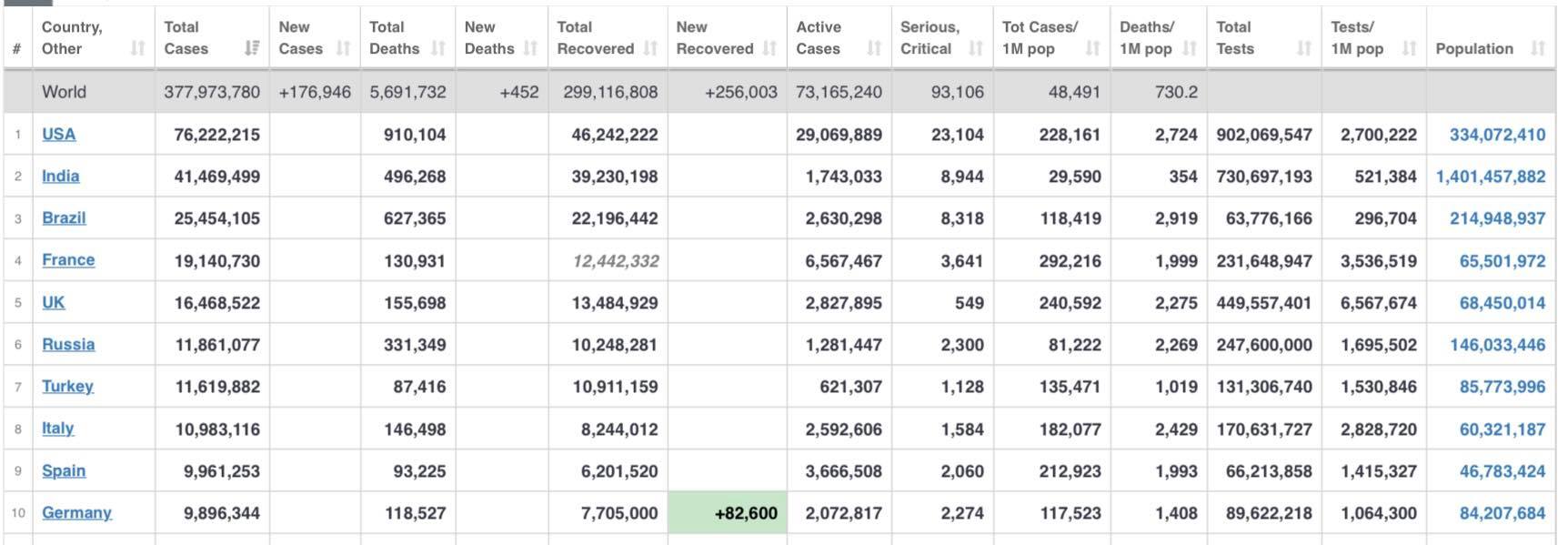 | # | Country, Other | Total Cases | New Cases | Total Deaths | New Deaths | Total Recovered | New Recovered | Active Cases | Serious, Critical | Tot Cases/ 1M pop | Deaths/ 1M pop | Total Tests | Tests/ 1M pop | Population |
|---|---|---|---|---|---|---|---|---|---|---|---|---|---|---|
| | World | 377,973,780 | +176,946 | 5,691,732 | +452 | 299,116,808 | +256,003 | 73,165,240 | 93,106 | 48,491 | 730.2 | | | |
| 1 | USA | 76,222,215 | | 910,104 | | 46,242,222 | | 29,069,889 | 23,104 | 228,161 | 2,724 | 902,069,547 | 2,700,222 | 334,072,410 |
| 2 | India | 41,469,499 | | 496,268 | | 39,230,198 | | 1,743,033 | 8,944 | 29,590 | 354 | 730,697,193 | 521,384 | 1,401,457,882 |
| 3 | Brazil | 25,454,105 | | 627,365 | | 22,196,442 | | 2,630,298 | 8,318 | 118,419 | 2,919 | 63,776,166 | 296,704 | 214,948,937 |
| 4 | France | 19,140,730 | | 130,931 | | 12,442,332 | | 6,567,467 | 3,641 | 292,216 | 1,999 | 231,648,947 | 3,536,519 | 65,501,972 |
| 5 | UK | 16,468,522 | | 155,698 | | 13,484,929 | | 2,827,895 | 549 | 240,592 | 2,275 | 449,557,401 | 6,567,674 | 68,450,014 |
| 6 | Russia | 11,861,077 | | 331,349 | | 10,248,281 | | 1,281,447 | 2,300 | 81,222 | 2,269 | 247,600,000 | 1,695,502 | 146,033,446 |
| 7 | Turkey | 11,619,882 | | 87,416 | | 10,911,159 | | 621,307 | 1,128 | 135,471 | 1,019 | 131,306,740 | 1,530,846 | 85,773,996 |
| 8 | Italy | 10,983,116 | | 146,498 | | 8,244,012 | | 2,592,606 | 1,584 | 182,077 | 2,429 | 170,631,727 | 2,828,720 | 60,321,187 |
| 9 | Spain | 9,961,253 | | 93,225 | | 6,201,520 | | 3,666,508 | 2,060 | 212,923 | 1,993 | 66,213,858 | 1,415,327 | 46,783,424 |
| 10 | Germany | 9,896,344 | | 118,527 | | 7,705,000 | +82,600 | 2,072,817 | 2,274 | 117,523 | 1,408 | 89,622,218 | 1,064,300 | 84,207,684 |